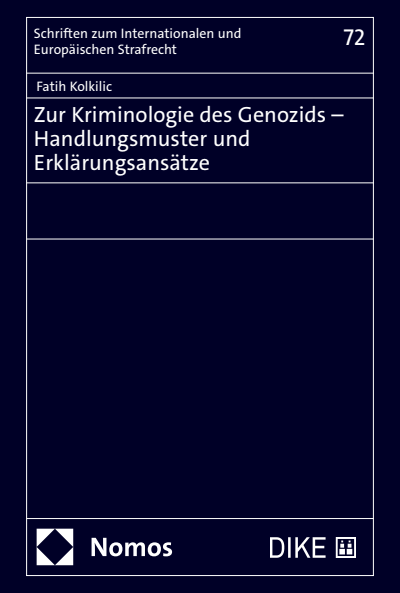 Schriften zum Internationalen und Europäischen Strafrecht

72

Fatih Kolkilic

Zur Kriminologie des Genozids – Handlungsmuster und Erklärungsansätze

Nomos

DIKE